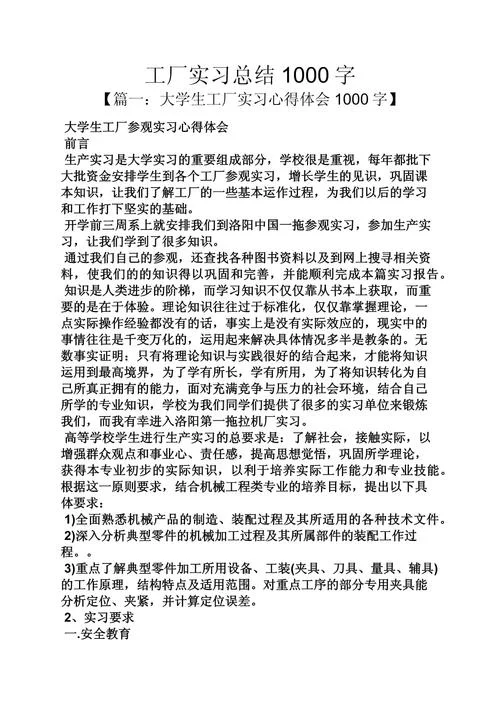 工厂实习总结 1000 字

【篇一：大学生工厂实习心得体会 1000 字】

大学生工厂参观实习心得体会

前言

生产实习是大学实习的重要组成部分，学校很是重视，每年都批下大批资金安排学生到各个工厂参观实习，增长学生的见识，巩固课本知识，让我们了解工厂的一些基本运作过程，为我们以后的学习和工作打下坚实的基础。

开学前三周系上就安排我们到洛阳中国一拖参观实习，参加生产实习，让我们学到了很多知识。

通过我们自己的参观，还查找各种图书资料以及到网上搜寻相关资料，使我们的的知识得以巩固和完善，并能顺利完成本篇实习报告。

知识是人类进步的阶梯，而学习知识不仅仅靠从书本上获取，而重要的是在于体验。理论知识往往过于标准化，仅仅靠掌握理论，一点实际操作经验都没有的话，事实上是没有实际效应的，现实中的事情往往是千变万化的，运用起来解决具体情况多半是教条的。无数事实证明：只有将理论知识与实践很好的结合起来，才能将知识运用到最高境界，为了学有所长，学有所用，为了将知识转化为自己所真正拥有的能力，面对充满竞争与压力的社会环境，结合自己所学的专业知识，学校为我们同学们提供了很多的实习单位来锻炼我们，而我有幸进入洛阳第一拖拉机厂实习。

高等学校学生进行生产实习的总要求是：了解社会，接触实际，以增强群众观点和事业心、责任感，提高思想觉悟，巩固所学理论，获得本专业初步的实际知识，以利于培养实际工作能力和专业技能。根据这一原则要求，结合机械工程类专业的培养目标，提出以下具体要求：

1)全面熟悉机械产品的制造、装配过程及其所适用的各种技术文件。

2)深入分析典型零件的机械加工过程及其所属部件的装配工作过程。。

3)重点了解典型零件加工所用设备、工装(夹具、刀具、量具、辅具)的工作原理，结构特点及适用范围。对重点工序的部分专用夹具能分析定位、夹紧，并计算定位误差。

2、实习要求

一.安全教育